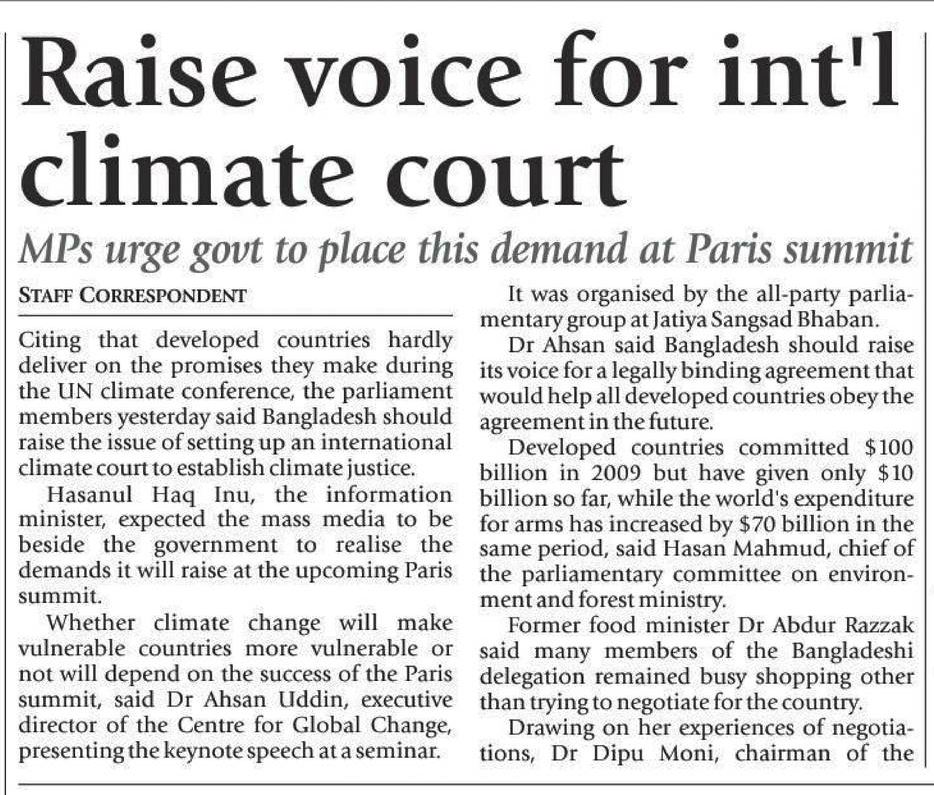 Raise voice for int'l climate court

MPs urge govt to place this demand at Paris summit

STAFF CORRESPONDENT

Citing that developed countries hardly deliver on the promises they make during the UN climate conference, the parliament members yesterday said Bangladesh should raise the issue of setting up an international climate court to establish climate justice.

Hasanul Haq Inu, the information minister, expected the mass media to be beside the government to realise the demands it will raise at the upcoming Paris summit.

Whether climate change will make vulnerable countries more vulnerable or not will depend on the success of the Paris summit, said Dr Ahsan Uddin, executive director of the Centre for Global Change, presenting the keynote speech at a seminar.

It was organised by the all-party parliamentary group at Jatiya Sangsad Bhaban.

Dr Ahsan said Bangladesh should raise its voice for a legally binding agreement that would help all developed countries obey the agreement in the future.

Developed countries committed $100 billion in 2009 but have given only $10 billion so far, while the world's expenditure for arms has increased by $70 billion in the same period, said Hasan Mahmud, chief of the parliamentary committee on environment and forest ministry.

Former food minister Dr Abdur Razzak said many members of the Bangladeshi delegation remained busy shopping other than trying to negotiate for the country.

Drawing on her experiences of negotiations, Dr Dipu Moni, chairman of the